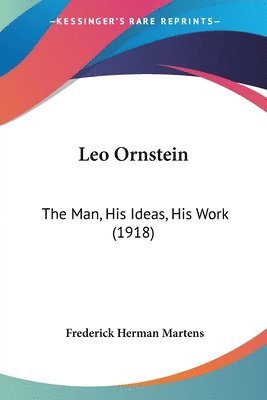 —KESSINGER'S RARE REPRINTS—

Leo Ornstein

The Man, His Ideas, His Work (1918)

Frederick Herman Martens